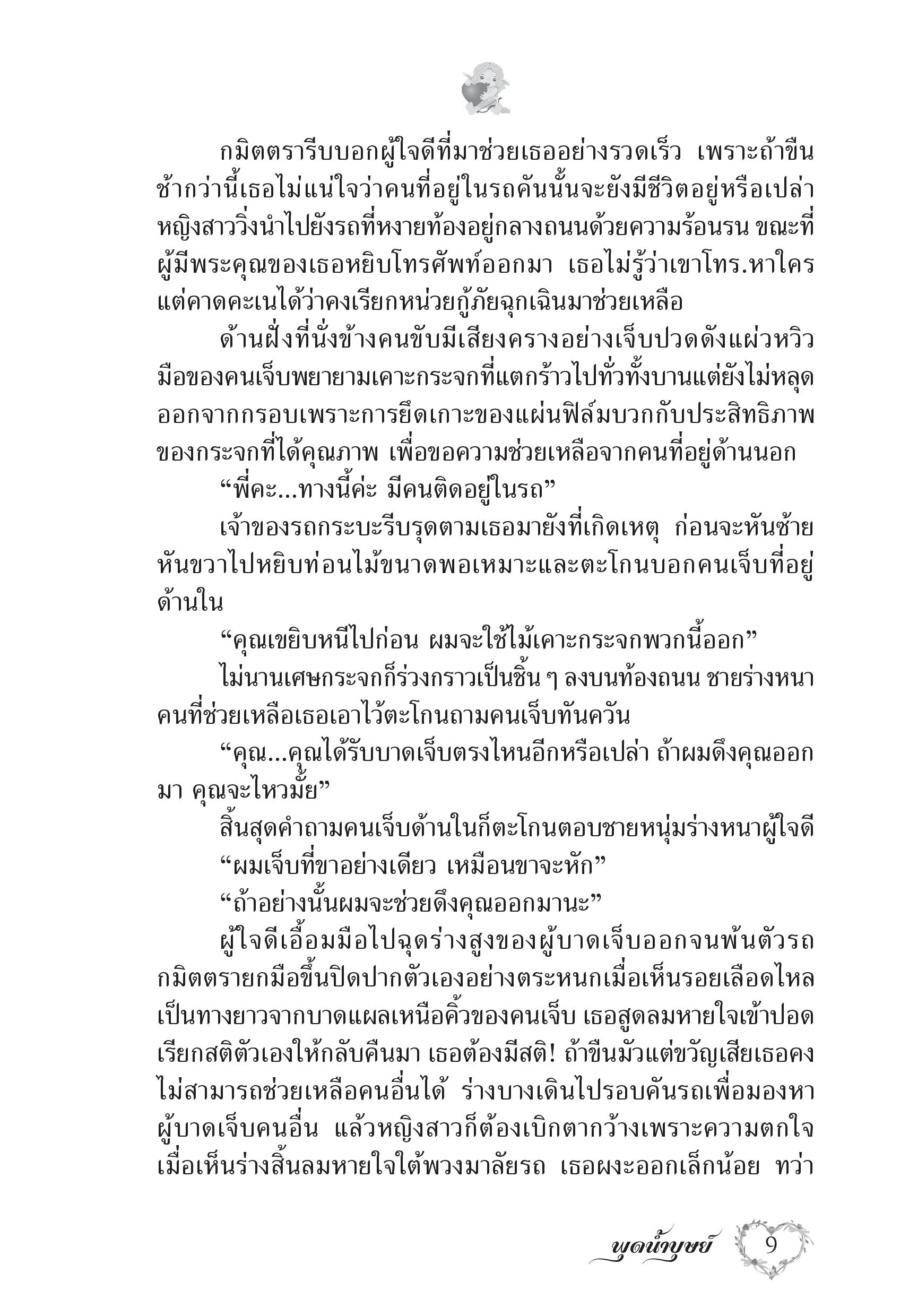 กมิตตรารีบบอกผู้ใจดีที่มาช่วยเธออย่างรวดเร็ว เพราะถ้าขืนช้ากว่านี้เธอไม่แน่ใจว่าคนที่อยู่ในรถคันนั้นจะยังมีชีวิตอยู่หรือเปล่า หญิงสาววิ่งนำไปยังรถที่หงายท้องอยู่กลางถนนด้วยความร้อนรน ขณะที่ผู้มีพระคุณของเธอหยิบโทรศัพท์ออกมา เธอไม่รู้ว่าเขาโทร.หาใคร แต่คาดคะเนได้ว่าคงเรียกหน่วยกู้ภัยฉุกเฉินมาช่วยเหลือ

ด้านฝั่งที่นั่งข้างคนขับมีเสียงครางอย่างเจ็บปวดดังแผ่วหวิว มือของคนเจ็บพยายามเคาะกระจกที่แตกร้าวไปทั่วทั้งบานแต่ยังไม่หลุดออกจากกรอบเพราะการยึดเกาะของแผ่นฟิล์มบวกกับประสิทธิภาพของกระจกที่ได้คุณภาพ เพื่อขอความช่วยเหลือจากคนที่อยู่ด้านนอก

“พี่คะ...ทางนี้ค่ะ มีคนติดอยู่ในรถ”

เจ้าของรถกระบะรีบรุดตามเธอมายังที่เกิดเหตุ ก่อนจะหันซ้ายหันขวาไปหยิบท่อนไม้ขนาดพอเหมาะและตะโกนบอกคนเจ็บที่อยู่ด้านใน

“คุณเขยิบหนีไปก่อน ผมจะใช้ไม้เคาะกระจกพวกนี้ออก”

ไม่นานเศษกระจกก็ร่วงกราวเป็นชิ้น ๆ ลงบนท้องถนน ชายร่างหนาคนที่ช่วยเหลือเธอเอาไว้ตะโกนถามคนเจ็บทันควัน

“คุณ...คุณได้รับบาดเจ็บตรงไหนอีกหรือเปล่า ถ้าผมดึงคุณออกมา คุณจะไหวมั้ย”

สิ้นสุดคำถามคนเจ็บด้านในก็ตะโกนตอบชายหนุ่มร่างหนาผู้ใจดี

“ผมเจ็บที่ขาอย่างเดียว เหมือนขาจะหัก”

“ถ้าอย่างนั้นผมจะช่วยดึงคุณออกมานะ”

ผู้ใจดีเอื้อมมือไปฉุดร่างสูงของผู้บาดเจ็บออกจนพ้นตัวรถ กมิตตรายกมือขึ้นปิดปากตัวเองอย่างตระหนกเมื่อเห็นรอยเลือดไหลเป็นทางยาวจากบาดแผลเหนือคิ้วของคนเจ็บ เธอสูดลมหายใจเข้าปอดเรียกสติตัวเองให้กลับคืนมา เธอต้องมีสติ! ถ้าขืนมัวแต่ขวัญเสียเธอคงไม่สามารถช่วยเหลือคนอื่นได้ ร่างบางเดินไปรอบคันรถเพื่อมองหาผู้บาดเจ็บคนอื่น แล้วหญิงสาวก็ต้องเบิกตากว้างเพราะความตกใจเมื่อเห็นร่างสิ้นลมหายใจใต้พวงมาลัยรถ เธอผงะออกเล็กน้อย ทว่า

พุดน้ำบุษย์ 9